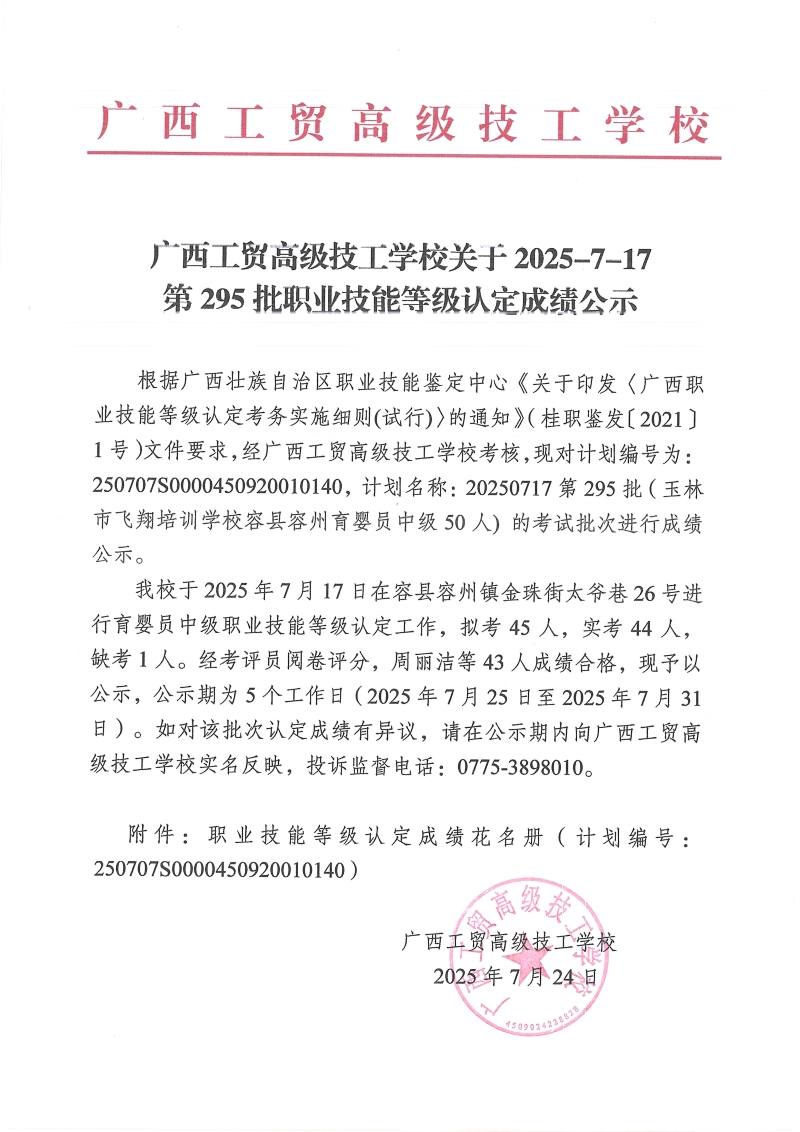 广西工贸高级技工学校

广西工贸高级技工学校关于 2025-7-17
第 295 批职业技能等级认定成绩公示

根据广西壮族自治区职业技能鉴定中心《关于印发〈广西职业技能等级认定考务实施细则(试行)〉的通知》(桂职鉴发〔2021〕1 号)文件要求，经广西工贸高级技工学校考核，现对计划编号为：250707S0000450920010140，计划名称：20250717 第 295 批（玉林市飞翔培训学校容县容州育婴员中级 50 人）的考试批次进行成绩公示。

我校于 2025 年 7 月 17 日在容县容州镇金珠街太爷巷 26 号进行育婴员中级职业技能等级认定工作，拟考 45 人，实考 44 人，缺考 1 人。经考评员阅卷评分，周丽洁等 43 人成绩合格，现予以公示，公示期为 5 个工作日（2025 年 7 月 25 日至 2025 年 7 月 31 日）。如对该批次认定成绩有异议，请在公示期内向广西工贸高级技工学校实名反映，投诉监督电话：0775-3898010。

附件：职业技能等级认定成绩花名册（计划编号：250707S0000450920010140）

广西工贸高级技工学校
2025 年 7 月 24 日

广西工贸高级技工学校
4509024228828